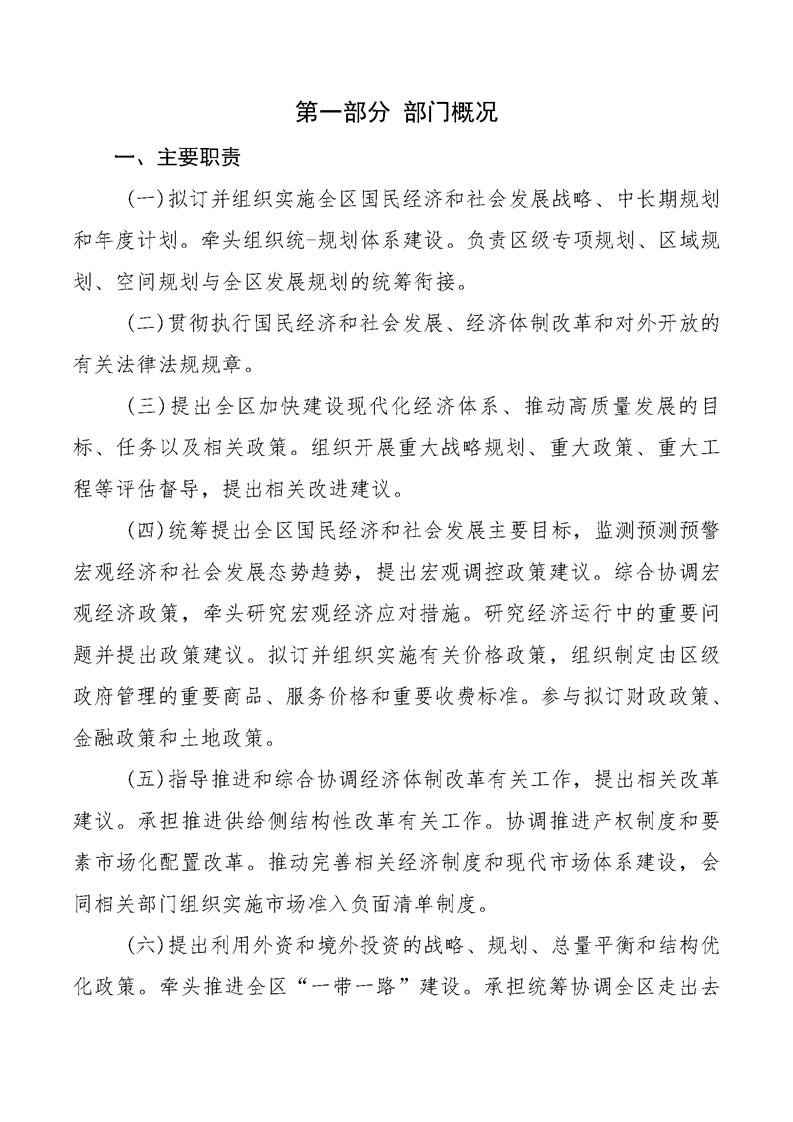 第一部分 部门概况

一、主要职责

（一）拟订并组织实施全区国民经济和社会发展战略、中长期规划和年度计划。牵头组织统-规划体系建设。负责区级专项规划、区域规划、空间规划与全区发展规划的统筹衔接。

（二）贯彻执行国民经济和社会发展、经济体制改革和对外开放的有关法律法规规章。

（三）提出全区加快建设现代化经济体系、推动高质量发展的目标、任务以及相关政策。组织开展重大战略规划、重大政策、重大工程等评估督导，提出相关改进建议。

（四）统筹提出全区国民经济和社会发展主要目标，监测预测预警宏观经济和社会发展态势趋势，提出宏观调控政策建议。综合协调宏观经济政策，牵头研究宏观经济应对措施。研究经济运行中的重要问题并提出政策建议。拟订并组织实施有关价格政策，组织制定由区级政府管理的重要商品、服务价格和重要收费标准。参与拟订财政政策、金融政策和土地政策。

（五）指导推进和综合协调经济体制改革有关工作，提出相关改革建议。承担推进供给侧结构性改革有关工作。协调推进产权制度和要素市场化配置改革。推动完善相关经济制度和现代市场体系建设，会同相关部门组织实施市场准入负面清单制度。

（六）提出利用外资和境外投资的战略、规划、总量平衡和结构优化政策。牵头推进全区“一带一路”建设。承担统筹协调全区走出去